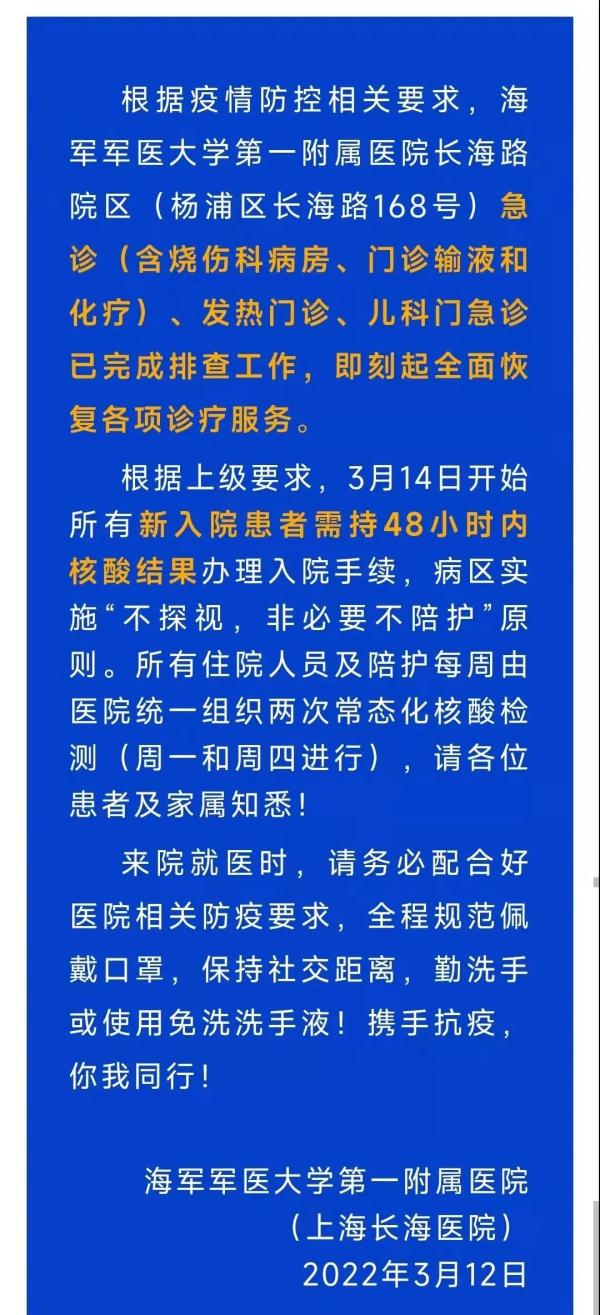 根据疫情防控相关要求，海军军医大学第一附属医院长海路院区（杨浦区长海路168号）急诊（含烧伤科病房、门诊输液和化疗）、发热门诊、儿科门急诊已完成排查工作，即刻起全面恢复各项诊疗服务。

根据上级要求，3月14日开始所有新入院患者需持48小时内核酸结果办理入院手续，病区实施“不探视，非必要不陪护”原则。所有住院人员及陪护每周由医院统一组织两次常态化核酸检测（周一和周四进行），请各位患者及家属知悉！

来院就医时，请务必配合好医院相关防疫要求，全程规范佩戴口罩，保持社交距离，勤洗手或使用免洗洗手液！携手抗疫，你我同行！

海军军医大学第一附属医院
（上海长海医院）
2022年3月12日